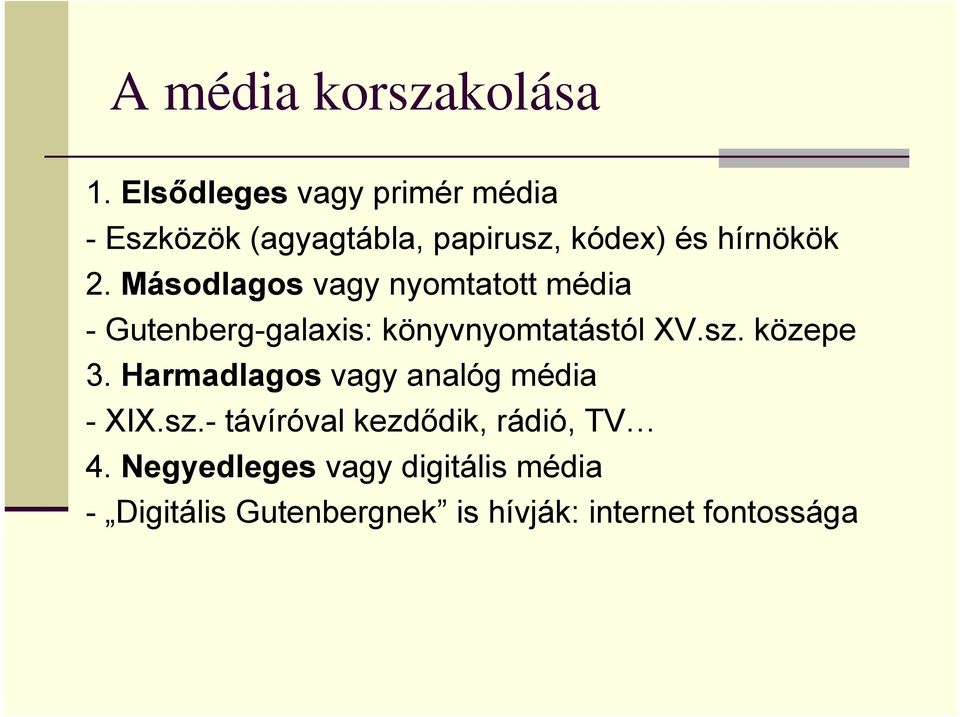 A média korszakolása

1. Elsődleges vagy primér média
- Eszközök (agyagtábla, papirusz, kódex) és hírnökök
2. Másodlagos vagy nyomtatott média
- Gutenberg-galaxis: könyvnyomtatástól XV.sz. közepe
3. Harmadlagos vagy analóg média
- XIX.sz.- távíróval kezdődik, rádió, TV…
4. Negyedleges vagy digitális média
- „Digitális Gutenbergnek” is hívják: internet fontossága